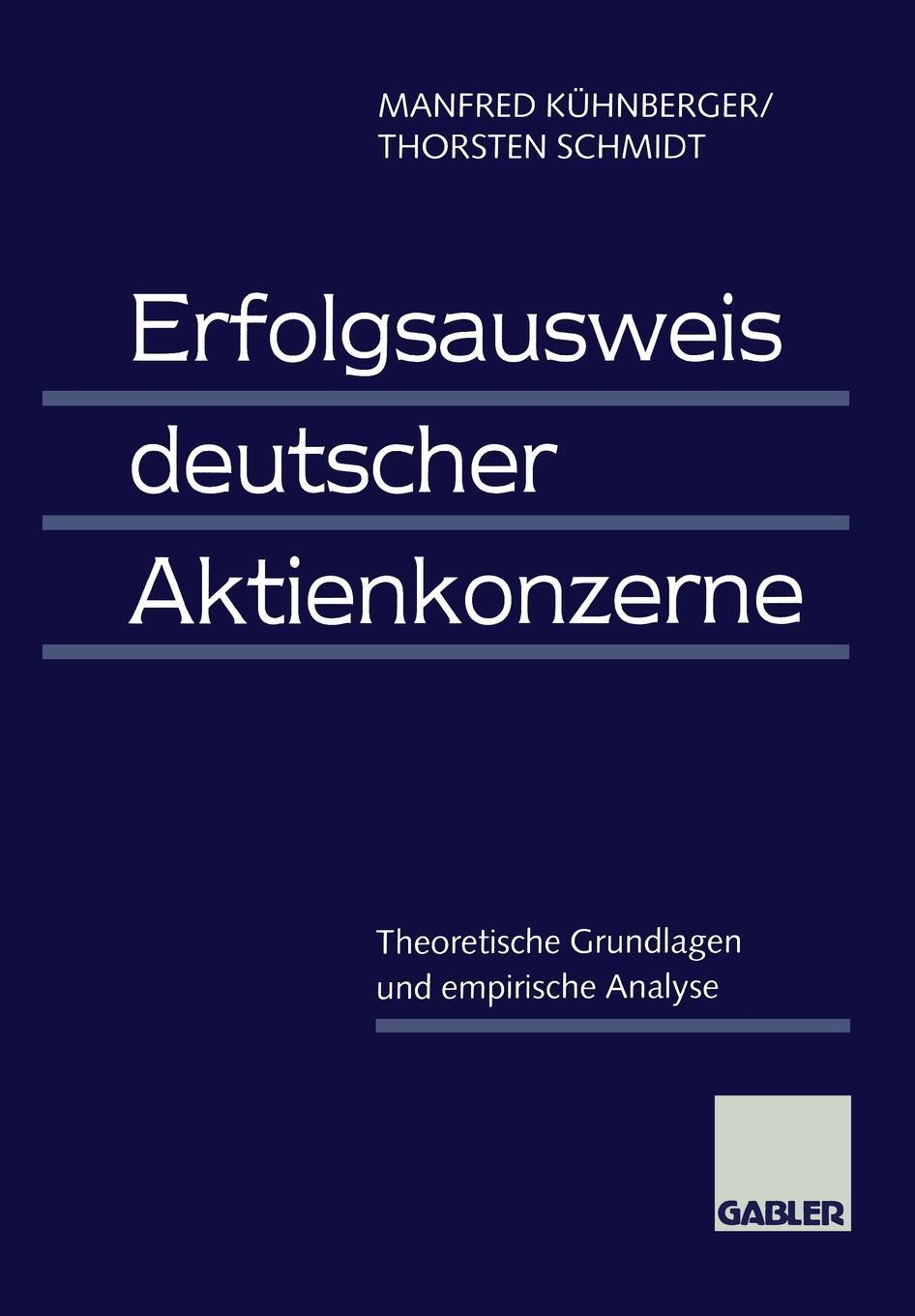 MANFRED KÜHNBERGER/
THORSTEN SCHMIDT

Erfolgsausweis deutscher Aktienkonzerne

Theoretische Grundlagen und empirische Analyse

GABLER